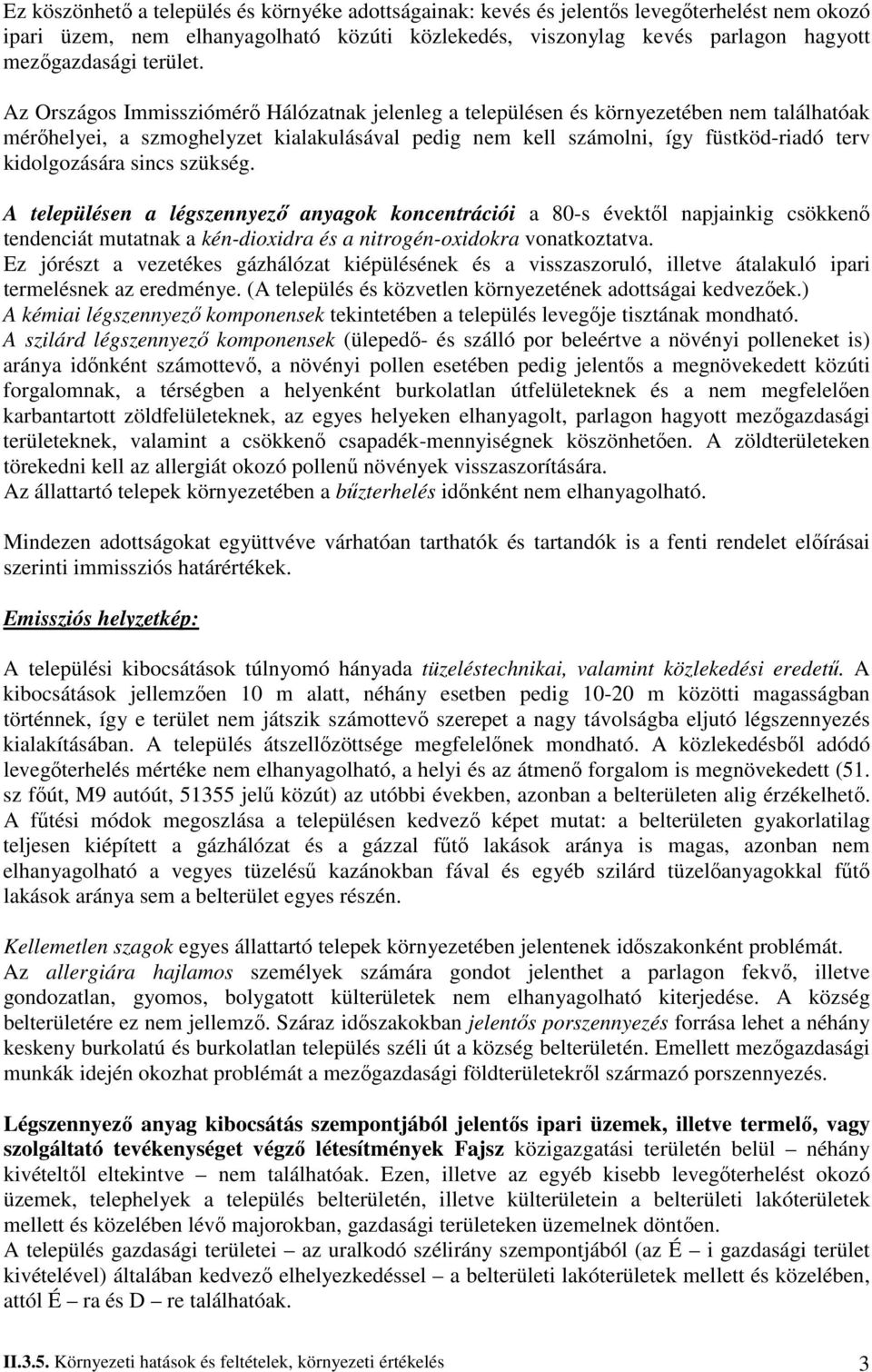 Ez köszönhető a település és környéke adottságainak: kevés és jelentős levegőterhelést nem okozó ipari üzem, nem elhanyagolható közúti közlekedés, viszonylag kevés parlagon hagyott mezőgazdasági terület.

Az Országos Immissziómérő Hálózatnak jelenleg a településen és környezetében nem találhatóak mérőhelyei, a szmoghelyzet kialakulásával pedig nem kell számolni, így füstköd-riadó terv kidolgozására sincs szükség.

A településen a légszennyező anyagok koncentrációi a 80-s évektől napjainkig csökkenő tendenciát mutatnak a kén-dioxidra és a nitrogén-oxidokra vonatkoztatva.
Ez jórészt a vezetékes gázhálózat kiépülésének és a visszaszoruló, illetve átalakuló ipari termelésnek az eredménye. (A település és közvetlen környezetének adottságai kedvezőek.)
A kémiai légszennyező komponensek tekintetében a település levegője tisztának mondható.
A szilárd légszennyező komponensek (ülepedő- és szálló por beleértve a növényi polleneket is) aránya időnként számottevő, a növényi pollen esetében pedig jelentős a megnövekedett közúti forgalomnak, a térségben a helyenként burkolatlan útfelületeknek és a nem megfelelően karbantartott zöldfelületeknek, az egyes helyeken elhanyagolt, parlagon hagyott mezőgazdasági területeknek, valamint a csökkenő csapadék-mennyiségnek köszönhetően. A zöldterületeken törekedni kell az allergiát okozó pollenű növények visszaszorítására.
Az állattartó telepek környezetében a bűzterhelés időnként nem elhanyagolható.

Mindezen adottságokat együttvéve várhatóan tarthatók és tartandók is a fenti rendelet előírásai szerinti immissziós határértékek.

Emissziós helyzetkép:

A települési kibocsátások túlnyomó hányada tüzeléstechnikai, valamint közlekedési eredetű. A kibocsátások jellemzően 10 m alatt, néhány esetben pedig 10-20 m közötti magasságban történnek, így e terület nem játszik számottevő szerepet a nagy távolságba eljutó légszennyezés kialakításában. A település átszellőzöttsége megfelelőnek mondható. A közlekedésből adódó levegőterhelés mértéke nem elhanyagolható, a helyi és az átmenő forgalom is megnövekedett (51. sz főút, M9 autóút, 51355 jelű közút) az utóbbi években, azonban a belterületen alig érzékelhető.
A fűtési módok megoszlása a településen kedvező képet mutat: a belterületen gyakorlatilag teljesen kiépített a gázhálózat és a gázzal fűtő lakások aránya is magas, azonban nem elhanyagolható a vegyes tüzelésű kazánokban fával és egyéb szilárd tüzelőanyagokkal fűtő lakások aránya sem a belterület egyes részén.

Kellemetlen szagok egyes állattartó telepek környezetében jelentenek időszakonként problémát.
Az allergiára hajlamos személyek számára gondot jelenthet a parlagon fekvő, illetve gondozatlan, gyomos, bolygatott külterületek nem elhanyagolható kiterjedése. A község belterületére ez nem jellemző. Száraz időszakokban jelentős porszennyezés forrása lehet a néhány keskeny burkolatú és burkolatlan település széli út a község belterületén. Emellett mezőgazdasági munkák idején okozhat problémát a mezőgazdasági földterületekről származó porszennyezés.

Légszennyező anyag kibocsátás szempontjából jelentős ipari üzemek, illetve termelő, vagy szolgáltató tevékenységet végző létesítmények Fajsz közigazgatási területén belül – néhány kivételtől eltekintve – nem találhatóak. Ezen, illetve az egyéb kisebb levegőterhelést okozó üzemek, telephelyek a település belterületén, illetve külterületein a belterületi lakóterületek mellett és közelében lévő majorokban, gazdasági területeken üzemelnek döntően.
A település gazdasági területei – az uralkodó szélirány szempontjából (az É – i gazdasági terület kivételével) általában kedvező elhelyezkedéssel – a belterületi lakóterületek mellett és közelében, attól É – ra és D – re találhatóak.

II.3.5. Környezeti hatások és feltételek, környezeti értékelés 3